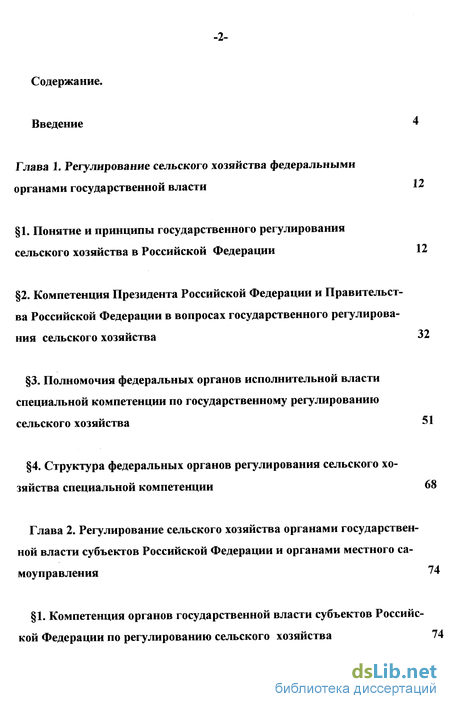 -2-

Содержание.

Введение 4

Глава 1. Регулирование сельского хозяйства федеральными органами государственной власти 12

§1. Понятие и принципы государственного регулирования сельского хозяйства в Российской Федерации 12

§2. Компетенция Президента Российской Федерации и Правительства Российской Федерации в вопросах государственного регулирования сельского хозяйства 32

§3. Полномочия федеральных органов исполнительной власти специальной компетенции по государственному регулированию сельского хозяйства 51

§4. Структура федеральных органов регулирования сельского хозяйства специальной компетенции 68

Глава 2. Регулирование сельского хозяйства органами государственной власти субъектов Российской Федерации и органами местного самоуправления 74

§1. Компетенция органов государственной власти субъектов Российской Федерации по регулированию сельского хозяйства 74

dsLib.net
библиотека диссертаций